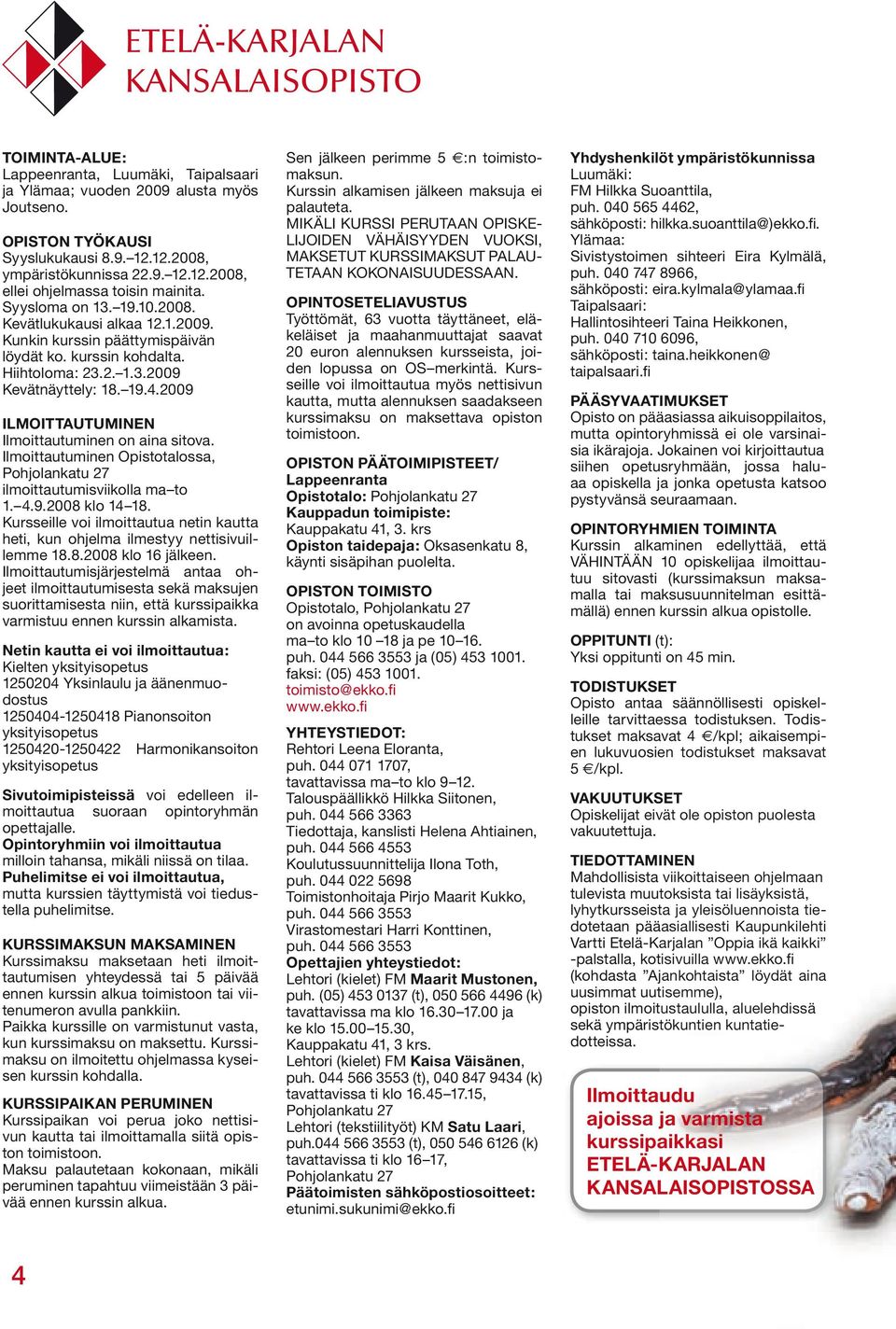 ETELÄ-KARJALAN KANSALAISOPISTO

TOIMINTA-ALUE:
Lappeenranta, Luumäki, Taipalsaari ja Ylämaa; vuoden 2009 alusta myös Joutseno.

OPISTON TYÖKAUSI
Syyslukukausi 8.9.–12.12.2008, ympäristökunnissa 22.9.–12.12.2008, ellei ohjelmassa toisin mainita.
Syysloma on 13.–19.10.2008.
Kevätlukukausi alkaa 12.1.2009.
Kunkin kurssin päättymispäivän löydät ko. kurssin kohdalta.
Hiihtoloma: 23.2.–1.3.2009
Kevätnäyttely: 18.–19.4.2009

ILMOITTAUTUMINEN
Ilmoittautuminen on aina sitova.
Ilmoittautuminen Opistotalossa, Pohjolankatu 27 ilmoittautumisviikolla ma–to 1.–4.9.2008 klo 14–18.
Kursseille voi ilmoittautua netin kautta heti, kun ohjelma ilmestyy nettisivuillemme 18.8.2008 klo 16 jälkeen.
Ilmoittautumisjärjestelmä antaa ohjeet ilmoittautumisesta sekä maksujen suorittamisesta niin, että kurssipaikka varmistuu ennen kurssin alkamista.

Netin kautta ei voi ilmoittautua:
Kielten yksityisopetus
1250204 Yksinlaulu ja äänenmuodostus
1250404-1250418 Pianonsoiton yksityisopetus
1250420-1250422 Harmonikansoiton yksityisopetus

Sivutoimipisteissä voi edelleen ilmoittautua suoraan opintoryhmän opettajalle.
Opintoryhmiin voi ilmoittautua milloin tahansa, mikäli niissä on tilaa.
Puhelimitse ei voi ilmoittautua, mutta kurssien täyttymistä voi tiedustella puhelimitse.

KURSSIMAKSUN MAKSAMINEN
Kurssimaksu maksetaan heti ilmoittautumisen yhteydessä tai 5 päivää ennen kurssin alkua toimistoon tai viitenumeron avulla pankkiin.
Paikka kurssille on varmistunut vasta, kun kurssimaksu on maksettu. Kurssimaksu on ilmoitettu ohjelmassa kyseisen kurssin kohdalla.

KURSSIPAIKAN PERUMINEN
Kurssipaikan voi perua joko nettisivun kautta tai ilmoittamalla siitä opiston toimistoon.
Maksu palautetaan kokonaan, mikäli peruminen tapahtuu viimeistään 3 päivää ennen kurssin alkua.

Sen jälkeen perimme 5 €:n toimistomaksun.
Kurssin alkamisen jälkeen maksuja ei palauteta.
MIKÄLI KURSSI PERUTAAN OPISKELIJOIDEN VÄHÄISYYDEN VUOKSI, MAKSETUT KURSSIMAKSUT PALAUTETAAN KOKONAISUUDESSAAN.

OPINTOSETELIAVUSTUS
Työttömät, 63 vuotta täyttäneet, eläkeläiset ja maahanmuuttajat saavat 20 euron alennuksen kursseista, joiden lopussa on OS–merkintä. Kursseille voi ilmoittautua myös nettisivun kautta, mutta alennuksen saadakseen kurssimaksu on maksettava opiston toimistoon.

OPISTON PÄÄTOIMIPISTEET/ Lappeenranta
Opistotalo: Pohjolankatu 27
Kauppadun toimipiste: Kauppakatu 41, 3. krs
Opiston taidepaja: Oksasenkatu 8, käynti sisäpihan puolelta.

OPISTON TOIMISTO
Opistotalo, Pohjolankatu 27 on avoinna opetuskaudella ma–to klo 10 –18 ja pe 10–16.
puh. 044 566 3553 ja (05) 453 1001.
faksi: (05) 453 1001.
toimisto@ekko.fi
www.ekko.fi

YHTEYSTIEDOT:
Rehtori Leena Eloranta, puh. 044 071 1707, tavattavissa ma–to klo 9–12.
Talouspäällikkö Hilkka Siitonen, puh. 044 566 3363
Tiedottaja, kanslisti Helena Ahtiainen, puh. 044 566 4553
Koulutussuunnittelija Ilona Toth, puh. 044 022 5698
Toimistonhoitaja Pirjo Maarit Kukko, puh. 044 566 3553
Virastomestari Harri Konttinen, puh. 044 566 3553
Opettajien yhteystiedot:
Lehtori (kielet) FM Maarit Mustonen, puh. (05) 453 0137 (t), 050 566 4496 (k) tavattavissa ma klo 16.30–17.00 ja ke klo 15.00–15.30, Kauppakatu 41, 3 krs.
Lehtori (kielet) FM Kaisa Väisänen, puh. 044 566 3553 (t), 040 847 9434 (k) tavattavissa ti klo 16.45–17.15, Pohjolankatu 27
Lehtori (tekstiilityöt) KM Satu Laari, puh.044 566 3553 (t), 050 546 6126 (k) tavattavissa ti klo 16–17, Pohjolankatu 27
Päätoimisten sähköpostiosoitteet: etunimi.sukunimi@ekko.fi

Yhdyshenkilöt ympäristökunnissa
Luumäki:
FM Hilkka Suoanttila, puh. 040 565 4462, sähköposti: hilkka.suoanttila@)ekko.fi.
Ylämaa:
Sivistystoimen sihteeri Eira Kylmälä, puh. 040 747 8966, sähköposti: eira.kylmala@ylamaa.fi
Taipalsaari:
Hallintosihteeri Taina Heikkonen, puh. 040 710 6096, sähköposti: taina.heikkonen@ taipalsaari.fi

PÄÄSYVAATIMUKSET
Opisto on pääasiassa aikuisoppilaitos, mutta opintoryhmissä ei ole varsinaisia ikärajoja. Jokainen voi kirjoittautua siihen opetusryhmään, jossa haluaa opiskella ja jonka opetusta katsoo pystyvänsä seuraamaan.

OPINTORYHMIEN TOIMINTA
Kurssin alkaminen edellyttää, että VÄHINTÄÄN 10 opiskelijaa ilmoittautuu sitovasti (kurssimaksun maksamalla tai maksusuunnitelman esittämällä) ennen kurssin alkua opistolle.

OPPITUNTI (t):
Yksi oppitunti on 45 min.

TODISTUKSET
Opisto antaa säännöllisesti opiskelleille tarvittaessa todistuksen. Todistukset maksavat 4 €/kpl; aikaisempien lukuvuosien todistukset maksavat 5 €/kpl.

VAKUUTUKSET
Opiskelijat eivät ole opiston puolesta vakuutettuja.

TIEDOTTAMINEN
Mahdollisista viikoittaiseen ohjelmaan tulevista muutoksista tai lisäyksistä, lyhytkursseista ja yleisöluennoista tiedotetaan pääasiallisesti Kaupunkilehti Vartti Etelä-Karjalan ”Oppia ikä kaikki” -palstalla, kotisivuilla www.ekko.fi (kohdasta ”Ajankohtaista” löydät aina uusimmat uutisemme), opiston ilmoitustaululla, aluelehdissä sekä ympäristökuntien kuntatiedotteissa.

Ilmoittaudu ajoissa ja varmista kurssipaikkasi ETELÄ-KARJALAN KANSALAISOPISTOSSA

4